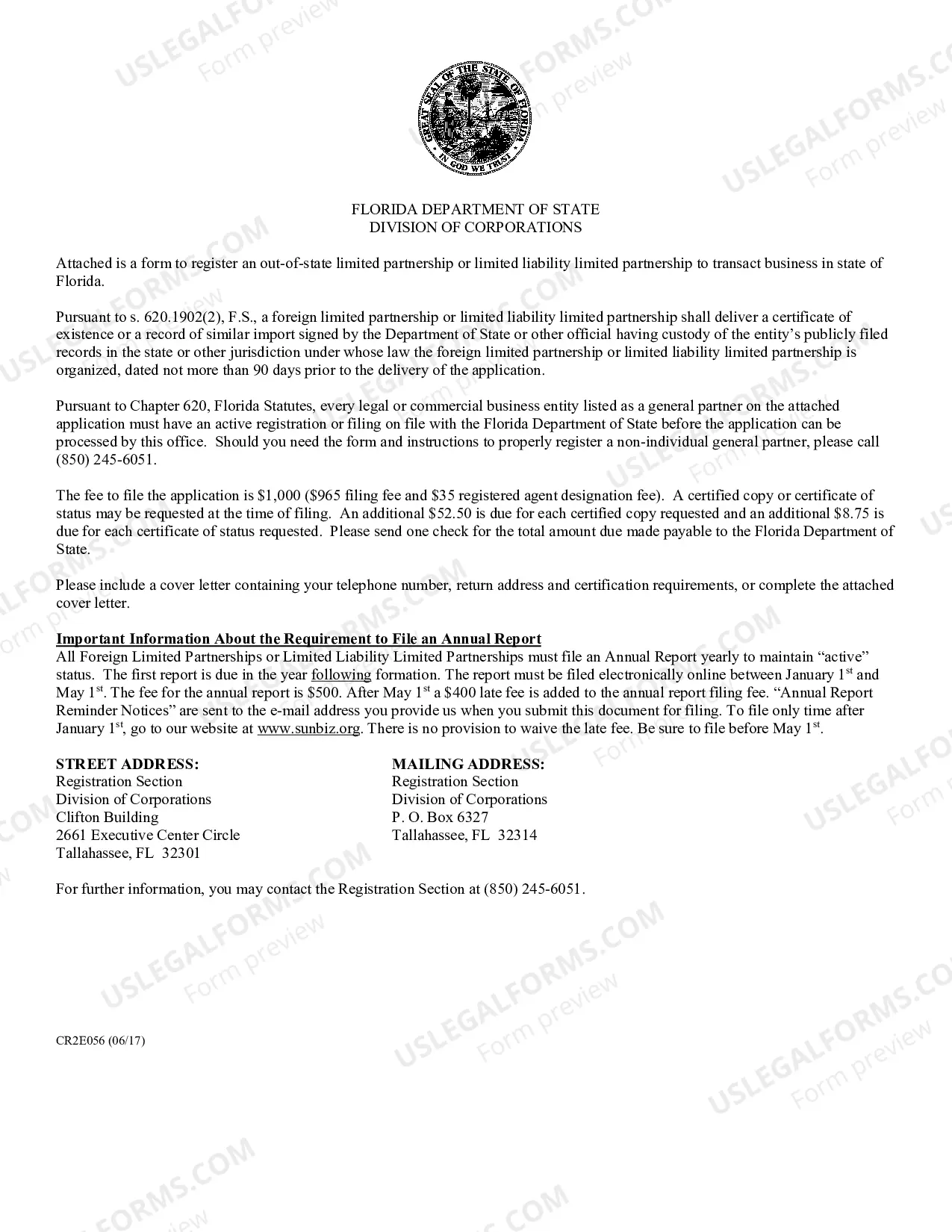 GREAT SEAL OF THE STATE OF FLORIDA
IN GOD WE TRUST

FLORIDA DEPARTMENT OF STATE
DIVISION OF CORPORATIONS

Attached is a form to register an out-of-state limited partnership or limited liability limited partnership to transact business in state of Florida.

Pursuant to s. 620.1902(2), F.S., a foreign limited partnership or limited liability limited partnership shall deliver a certificate of existence or a record of similar import signed by the Department of State or other official having custody of the entity's publicly filed records in the state or other jurisdiction under whose law the foreign limited partnership or limited liability limited partnership is organized, dated not more than 90 days prior to the delivery of the application.

Pursuant to Chapter 620, Florida Statutes, every legal or commercial business entity listed as a general partner on the attached application must have an active registration or filing on file with the Florida Department of State before the application can be processed by this office. Should you need the form and instructions to properly register a non-individual general partner, please call (850) 245-6051.

The fee to file the application is $1,000 ($965 filing fee and $35 registered agent designation fee). A certified copy or certificate of status may be requested at the time of filing. An additional $52.50 is due for each certified copy requested and an additional $8.75 is due for each certificate of status requested. Please send one check for the total amount due made payable to the Florida Department of State.

Please include a cover letter containing your telephone number, return address and certification requirements, or complete the attached cover letter.

Important Information About the Requirement to File an Annual Report
All Foreign Limited Partnerships or Limited Liability Limited Partnerships must file an Annual Report yearly to maintain "active" status. The first report is due in the year following formation. The report must be filed electronically online between January 1$^{st}$ and May 1$^{st}$. The fee for the annual report is $500. After May 1$^{st}$ a $400 late fee is added to the annual report filing fee. "Annual Report Reminder Notices" are sent to the e-mail address you provide us when you submit this document for filing. To file only time after January 1$^{st}$, go to our website at www.sunbiz.org. There is no provision to waive the late fee. Be sure to file before May 1$^{st}$.

STREET ADDRESS:
Registration Section
Division of Corporations
Clifton Building
2661 Executive Center Circle
Tallahassee, FL 32301

MAILING ADDRESS:
Registration Section
Division of Corporations
P. O. Box 6327
Tallahassee, FL 32314

For further information, you may contact the Registration Section at (850) 245-6051.

CR2E056 (06/17)

USLEGALFORMS.COM
Form preview